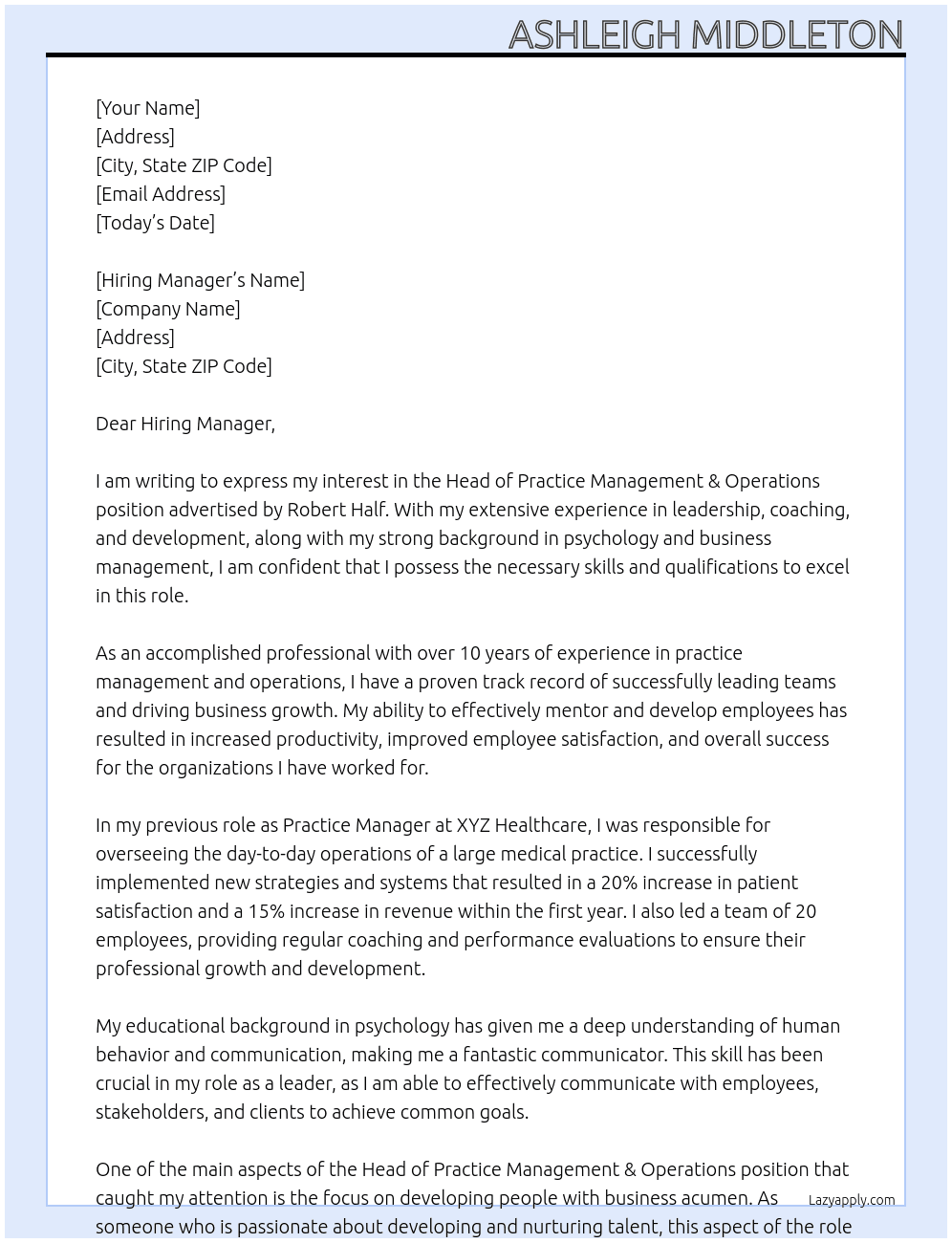 ASHLEIGH MIDDLETON

[Your Name]
[Address]
[City, State ZIP Code]
[Email Address]
[Today's Date]

[Hiring Manager's Name]
[Company Name]
[Address]
[City, State ZIP Code]

Dear Hiring Manager,

I am writing to express my interest in the Head of Practice Management & Operations position advertised by Robert Half. With my extensive experience in leadership, coaching, and development, along with my strong background in psychology and business management, I am confident that I possess the necessary skills and qualifications to excel in this role.

As an accomplished professional with over 10 years of experience in practice management and operations, I have a proven track record of successfully leading teams and driving business growth. My ability to effectively mentor and develop employees has resulted in increased productivity, improved employee satisfaction, and overall success for the organizations I have worked for.

In my previous role as Practice Manager at XYZ Healthcare, I was responsible for overseeing the day-to-day operations of a large medical practice. I successfully implemented new strategies and systems that resulted in a 20% increase in patient satisfaction and a 15% increase in revenue within the first year. I also led a team of 20 employees, providing regular coaching and performance evaluations to ensure their professional growth and development.

My educational background in psychology has given me a deep understanding of human behavior and communication, making me a fantastic communicator. This skill has been crucial in my role as a leader, as I am able to effectively communicate with employees, stakeholders, and clients to achieve common goals.

One of the main aspects of the Head of Practice Management & Operations position that caught my attention is the focus on developing people with business acumen. As someone who is passionate about developing and nurturing talent, this aspect of the role

Lazyapply.com